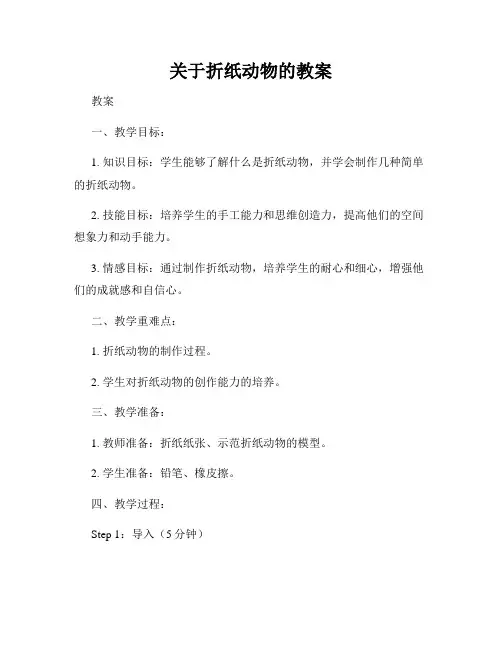 关于折纸动物的教案

教案

一、教学目标：

1. 知识目标：学生能够了解什么是折纸动物，并学会制作几种简单的折纸动物。

2. 技能目标：培养学生的手工能力和思维创造力，提高他们的空间想象力和动手能力。

3. 情感目标：通过制作折纸动物，培养学生的耐心和细心，增强他们的成就感和自信心。

二、教学重难点：

1. 折纸动物的制作过程。

2. 学生对折纸动物的创作能力的培养。

三、教学准备：

1. 教师准备：折纸纸张、示范折纸动物的模型。

2. 学生准备：铅笔、橡皮擦。

四、教学过程：

Step 1：导入（5 分钟）